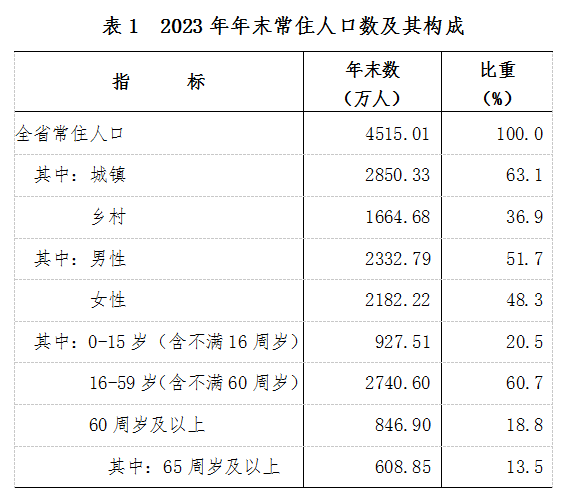 表1 2023年年末常住人口数及其构成

| 指 标 | 年末数（万人） | 比重（%） |
|---|---|---|
| 全省常住人口 | 4515.01 | 100.0 |
| 其中：城镇 | 2850.33 | 63.1 |
| 乡村 | 1664.68 | 36.9 |
| 其中：男性 | 2332.79 | 51.7 |
| 女性 | 2182.22 | 48.3 |
| 其中：0-15岁（含不满16周岁） | 927.51 | 20.5 |
| 16-59岁(含不满60周岁) | 2740.60 | 60.7 |
| 60周岁及以上 | 846.90 | 18.8 |
| 其中：65周岁及以上 | 608.85 | 13.5 |